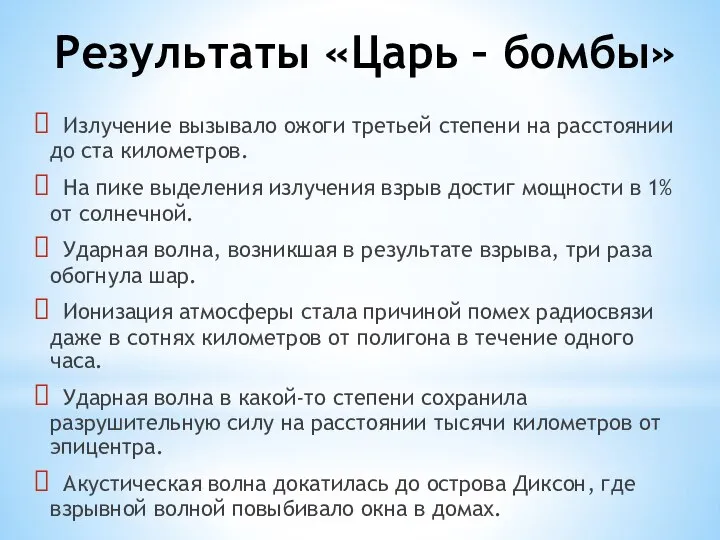 Результаты «Царь – бомбы»

 Излучение вызывало ожоги третьей степени на расстоянии до ста километров.

 На пике выделения излучения взрыв достиг мощности в 1% от солнечной.

 Ударная волна, возникшая в результате взрыва, три раза обогнула шар.

 Ионизация атмосферы стала причиной помех радиосвязи даже в сотнях километров от полигона в течение одного часа.

 Ударная волна в какой-то степени сохранила разрушительную силу на расстоянии тысячи километров от эпицентра.

 Акустическая волна докатилась до острова Диксон, где взрывной волной повыбивало окна в домах.